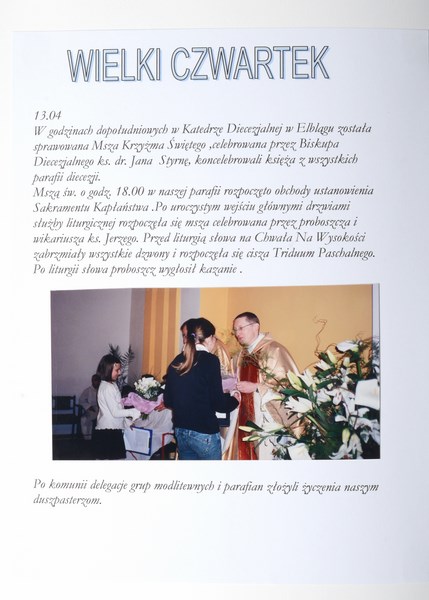 WIELKI CZWARTEK

13.04
W godzinach dopołudniowych w Katedrze Diecezjalnej w Elblągu została sprawowana Msza Krzyżma Świętego ,celebrowana przez Biskupa Diecezjalnego ks. dr. Jana Styrnę, koncelebrowali księża z wszystkich parafii diecezji.
Mszą św. o godz. 18.00 w naszej parafii rozpoczęto obchody ustanowienia Sakramentu Kapłaństwa .Po uroczystym wejściu głównymi drzwiami służby liturgicznej rozpoczęła się msza celebrowana przez proboszcza i wikariusza ks. Jerzego. Przed liturgią słowa na Chwała Na Wysokości zabrzmiały wszystkie dzwony i rozpoczęła się cisza Triduum Paschalnego. Po liturgii słowa proboszcz wygłosił kazanie .

Po komunii delegacje grup modlitewnych i parafian złożyli życzenia naszym duszpasterzom.